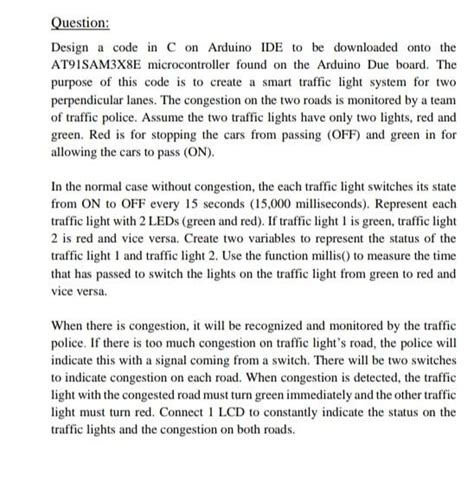 Question:

Design a code in C on Arduino IDE to be downloaded onto the AT91SAM3X8E microcontroller found on the Arduino Due board. The purpose of this code is to create a smart traffic light system for two perpendicular lanes. The congestion on the two roads is monitored by a team of traffic police. Assume the two traffic lights have only two lights, red and green. Red is for stopping the cars from passing (OFF) and green in for allowing the cars to pass (ON).

In the normal case without congestion, the each traffic light switches its state from ON to OFF every 15 seconds (15,000 milliseconds). Represent each traffic light with 2 LEDs (green and red). If traffic light 1 is green, traffic light 2 is red and vice versa. Create two variables to represent the status of the traffic light 1 and traffic light 2. Use the function millis() to measure the time that has passed to switch the lights on the traffic light from green to red and vice versa.

When there is congestion, it will be recognized and monitored by the traffic police. If there is too much congestion on traffic light's road, the police will indicate this with a signal coming from a switch. There will be two switches to indicate congestion on each road. When congestion is detected, the traffic light with the congested road must turn green immediately and the other traffic light must turn red. Connect 1 LCD to constantly indicate the status on the traffic lights and the congestion on both roads.